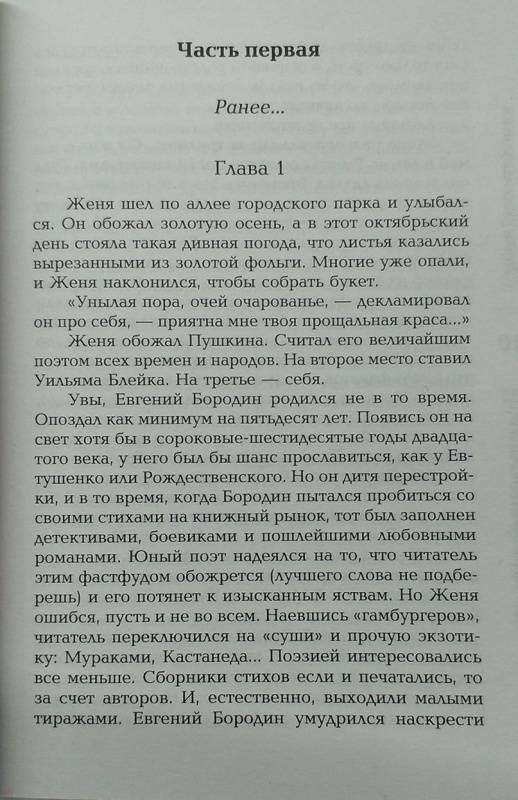 Часть первая

Ранее...

Глава 1

Женя шел по аллее городского парка и улыбался. Он обожал золотую осень, а в этот октябрьский день стояла такая дивная погода, что листья казались вырезанными из золотой фольги. Многие уже опали, и Женя наклонился, чтобы собрать букет.

«Унылая пора, очей очарованье, — декламировал он про себя, — приятна мне твоя прощальная краса...»

Женя обожал Пушкина. Считал его величайшим поэтом всех времен и народов. На второе место ставил Уильяма Блейка. На третье — себя.

Увы, Евгений Бородин родился не в то время. Опоздал как минимум на пятьдесят лет. Появись он на свет хотя бы в сороковые-шестидесятые годы двадцатого века, у него был бы шанс прославиться, как у Евтушенко или Рождественского. Но он дитя перестройки, и в то время, когда Бородин пытался пробиться со своими стихами на книжный рынок, тот был заполнен детективами, боевиками и пошлейшими любовными романами. Юный поэт надеялся на то, что читатель этим фастфудом обожрется (лучшего слова не подберешь) и его потянет к изысканным яствам. Но Женя ошибся, пусть и не во всем. Наевшись «гамбургеров», читатель переключился на «суши» и прочую экзотику: Мураками, Кастанеда... Поэзией интересовались все меньше. Сборники стихов если и печатались, то за счет авторов. И, естественно, выходили малыми тиражами. Евгений Бородин умудрился наскрести